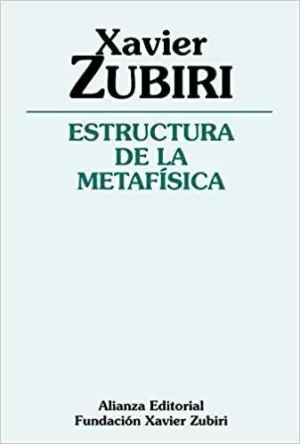 Xavier
ZUBIRI

ESTRUCTURA
DE LA
METAFÍSICA

Alianza Editorial
Fundación Xavier Zubiri